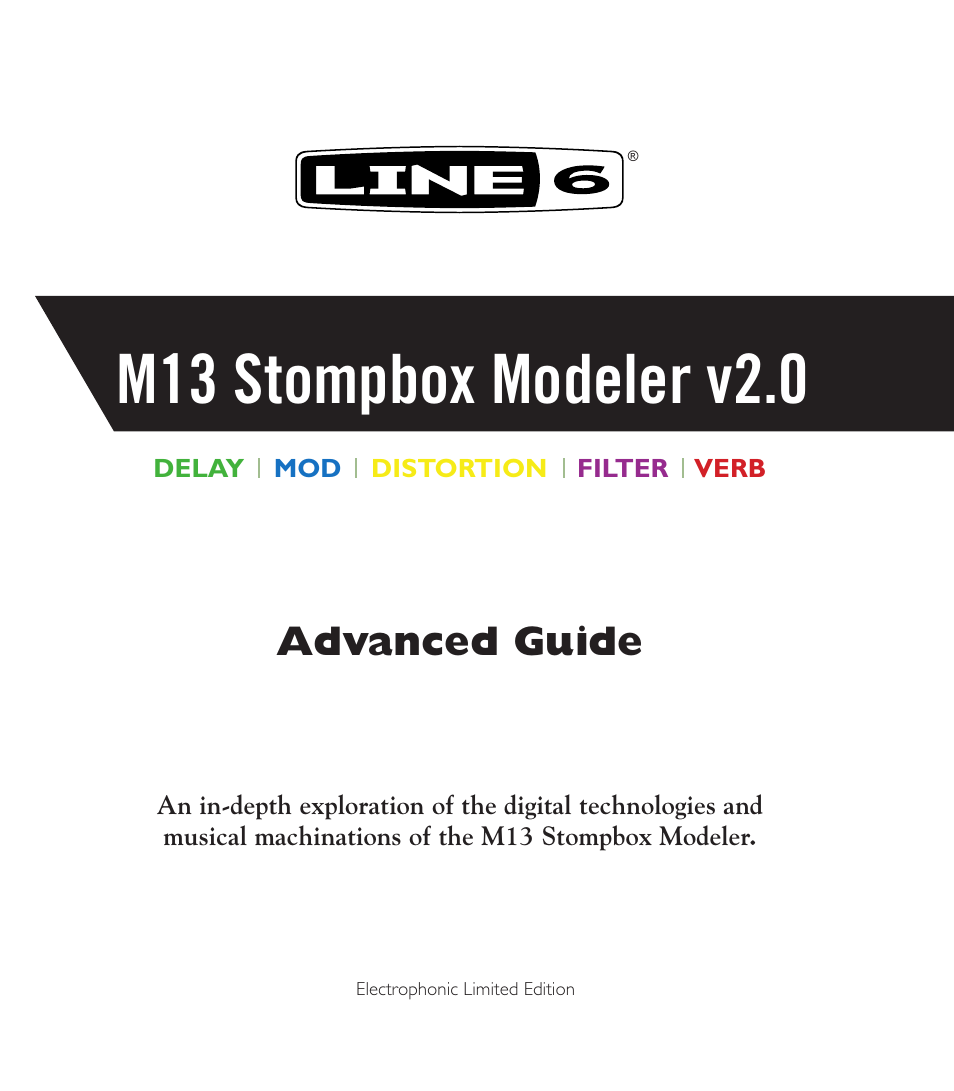 LINE 6®

M13 Stompbox Modeler v2.0

DELAY | MOD | DISTORTION | FILTER | VERB

Advanced Guide

An in-depth exploration of the digital technologies and musical machinations of the M13 Stompbox Modeler.

Electrophonic Limited Edition